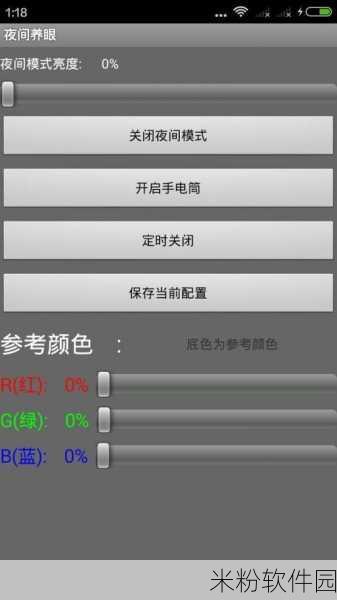 1:18

夜间养眼

夜间模式亮度:    0%

关闭夜间模式

开启手电筒

定时关闭

保存当前配置

参考颜色  :    底色为参考颜色

R(红):  0%

G(绿):  0%

B(蓝):  0%

米粉软件园